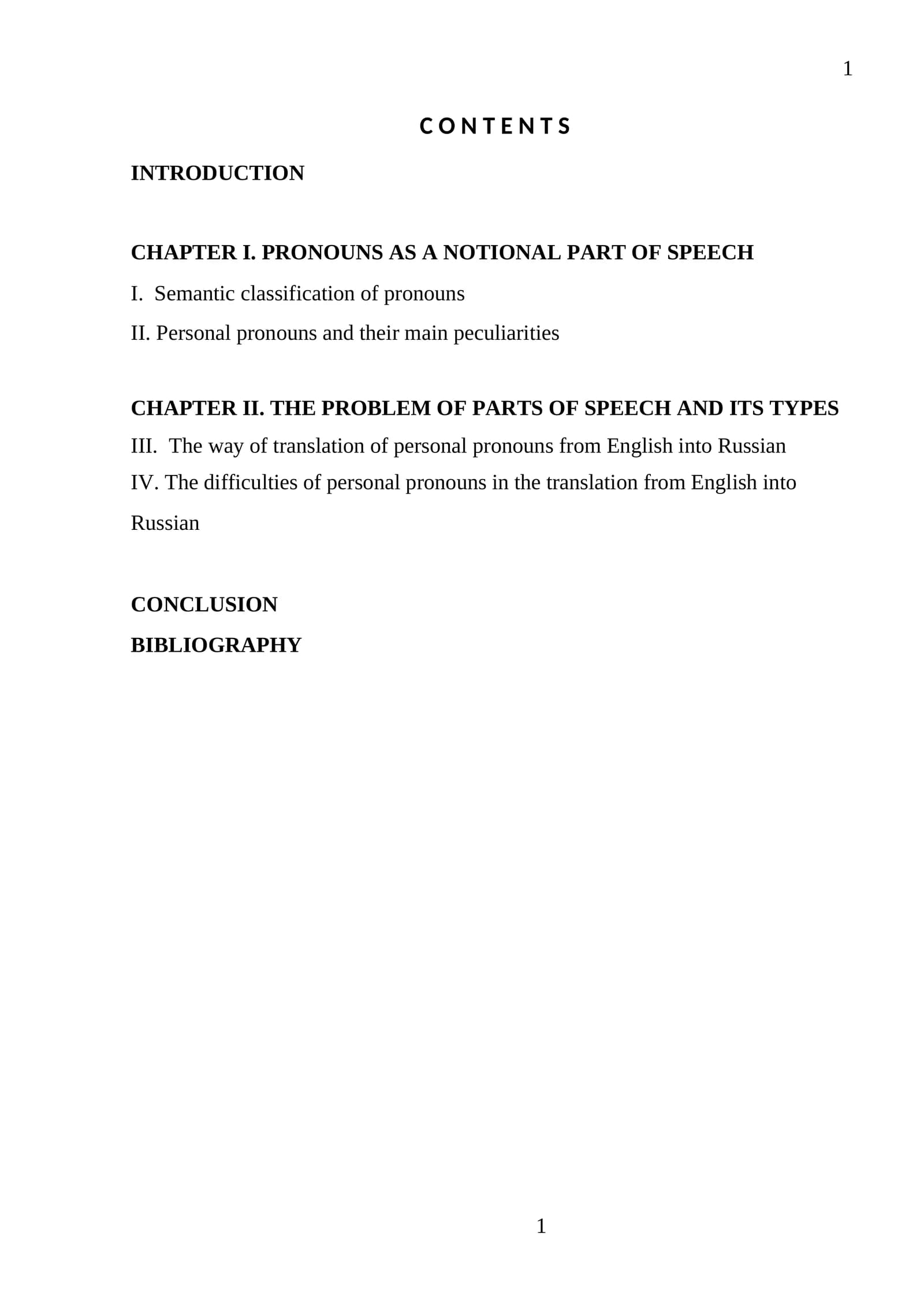 1

CONTENTS

INTRODUCTION

CHAPTER I. PRONOUNS AS A NOTIONAL PART OF SPEECH

I. Semantic classification of pronouns

II. Personal pronouns and their main peculiarities

CHAPTER II. THE PROBLEM OF PARTS OF SPEECH AND ITS TYPES

III. The way of translation of personal pronouns from English into Russian

IV. The difficulties of personal pronouns in the translation from English into Russian

CONCLUSION

BIBLIOGRAPHY

1